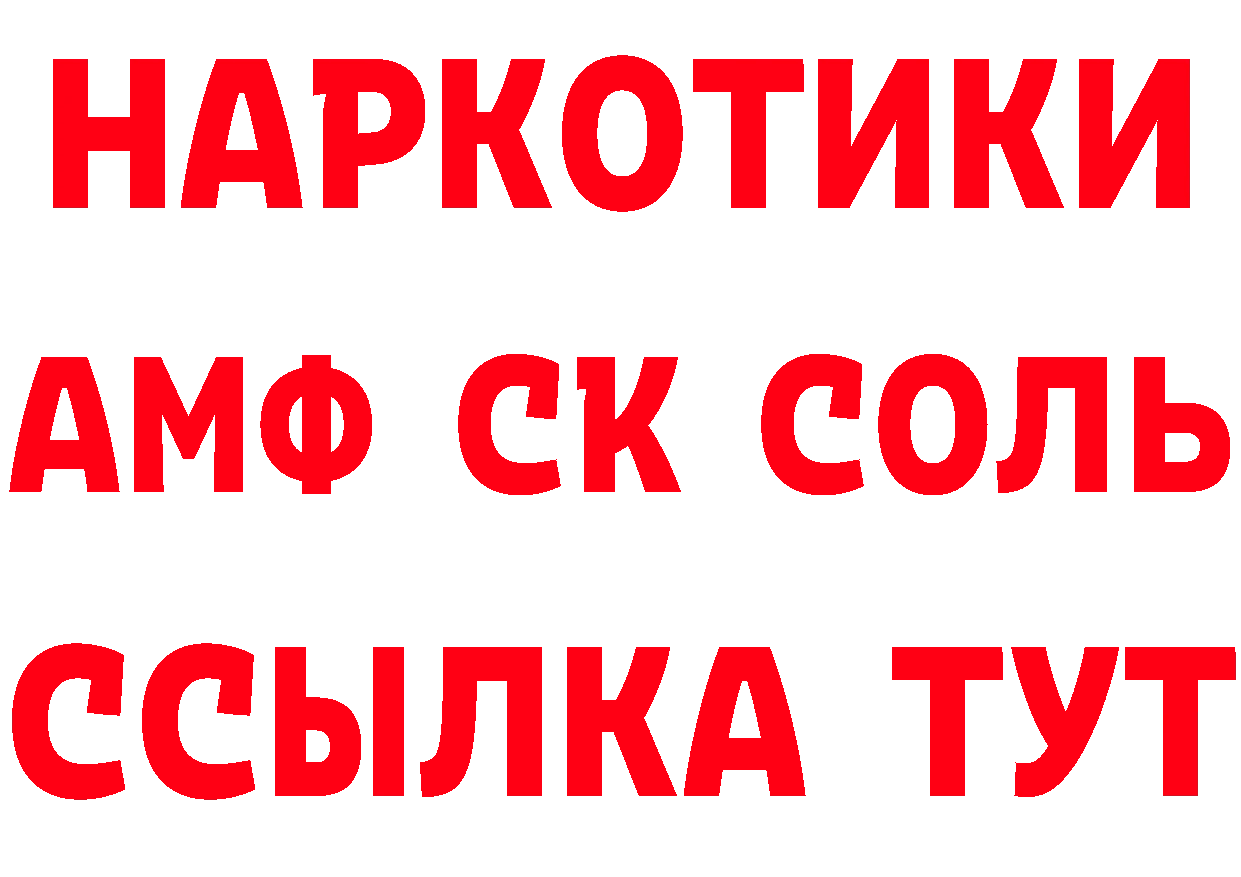 НАРКОТИКИ

АМФ СК СОЛЬ

ССЫЛКА ТУТ